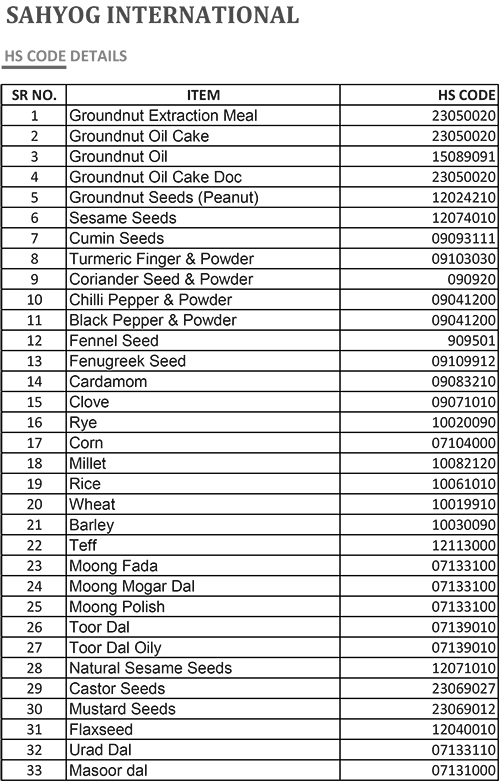 SAHYOG INTERNATIONAL

HS CODE DETAILS

| SR NO. | ITEM | HS CODE |
|---|---|---|
| 1 | Groundnut Extraction Meal | 23050020 |
| 2 | Groundnut Oil Cake | 23050020 |
| 3 | Groundnut Oil | 15089091 |
| 4 | Groundnut Oil Cake Doc | 23050020 |
| 5 | Groundnut Seeds (Peanut) | 12024210 |
| 6 | Sesame Seeds | 12074010 |
| 7 | Cumin Seeds | 09093111 |
| 8 | Turmeric Finger & Powder | 09103030 |
| 9 | Coriander Seed & Powder | 090920 |
| 10 | Chilli Pepper & Powder | 09041200 |
| 11 | Black Pepper & Powder | 09041200 |
| 12 | Fennel Seed | 909501 |
| 13 | Fenugreek Seed | 09109912 |
| 14 | Cardamom | 09083210 |
| 15 | Clove | 09071010 |
| 16 | Rye | 10020090 |
| 17 | Corn | 07104000 |
| 18 | Millet | 10082120 |
| 19 | Rice | 10061010 |
| 20 | Wheat | 10019910 |
| 21 | Barley | 10030090 |
| 22 | Teff | 12113000 |
| 23 | Moong Fada | 07133100 |
| 24 | Moong Mogar Dal | 07133100 |
| 25 | Moong Polish | 07133100 |
| 26 | Toor Dal | 07139010 |
| 27 | Toor Dal Oily | 07139010 |
| 28 | Natural Sesame Seeds | 12071010 |
| 29 | Castor Seeds | 23069027 |
| 30 | Mustard Seeds | 23069012 |
| 31 | Flaxseed | 12040010 |
| 32 | Urad Dal | 07133110 |
| 33 | Masoor dal | 07131000 |